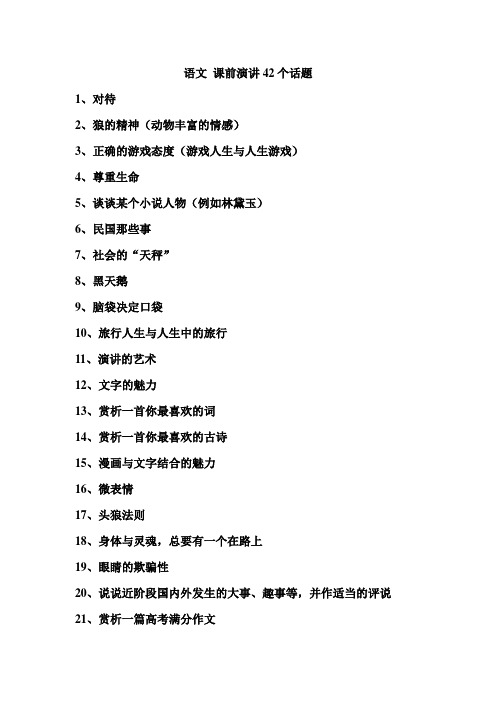 语文 课前演讲 42 个话题

1、对待

2、狼的精神（动物丰富的情感）

3、正确的游戏态度（游戏人生与人生游戏）

4、尊重生命

5、谈谈某个小说人物（例如林黛玉）

6、民国那些事

7、社会的“天秤”

8、黑天鹅

9、脑袋决定口袋

10、旅行人生与人生中的旅行

11、演讲的艺术

12、文字的魅力

13、赏析一首你最喜欢的词

14、赏析一首你最喜欢的古诗

15、漫画与文字结合的魅力

16、微表情

17、头狼法则

18、身体与灵魂，总要有一个在路上

19、眼睛的欺骗性

20、说说近阶段国内外发生的大事、趣事等，并作适当的评说

21、赏析一篇高考满分作文